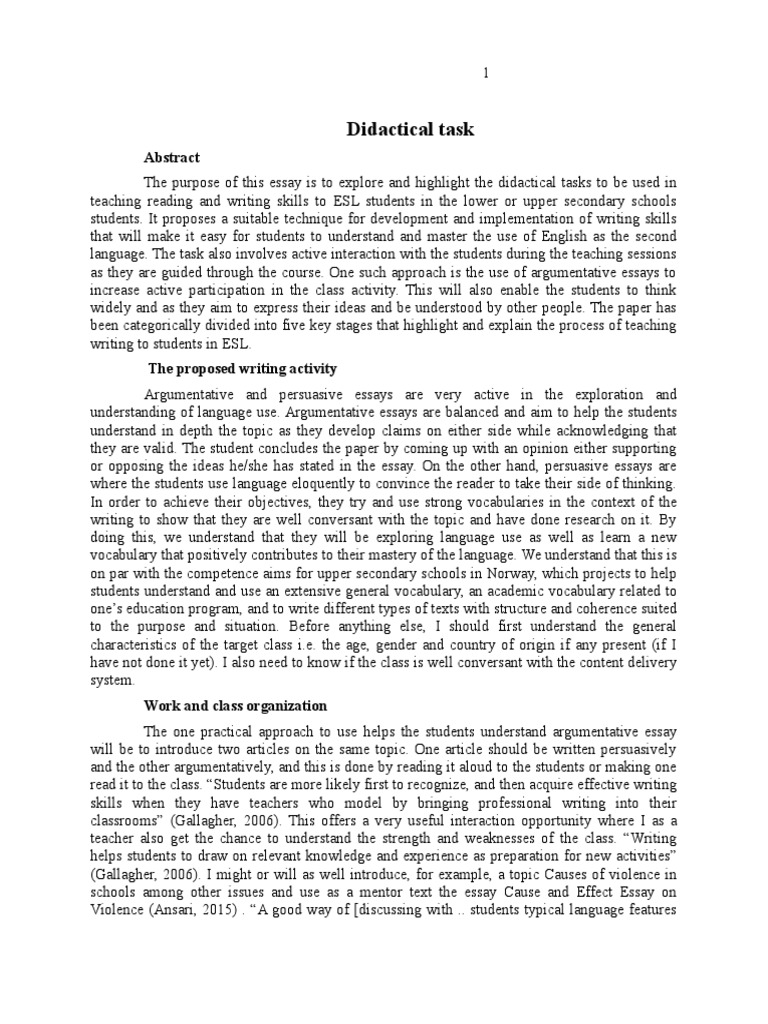 1

Didactical task

Abstract

The purpose of this essay is to explore and highlight the didactical tasks to be used in teaching reading and writing skills to ESL students in the lower or upper secondary schools students. It proposes a suitable technique for development and implementation of writing skills that will make it easy for students to understand and master the use of English as the second language. The task also involves active interaction with the students during the teaching sessions as they are guided through the course. One such approach is the use of argumentative essays to increase active participation in the class activity. This will also enable the students to think widely and as they aim to express their ideas and be understood by other people. The paper has been categorically divided into five key stages that highlight and explain the process of teaching writing to students in ESL.

The proposed writing activity

Argumentative and persuasive essays are very active in the exploration and understanding of language use. Argumentative essays are balanced and aim to help the students understand in depth the topic as they develop claims on either side while acknowledging that they are valid. The student concludes the paper by coming up with an opinion either supporting or opposing the ideas he/she has stated in the essay. On the other hand, persuasive essays are where the students use language eloquently to convince the reader to take their side of thinking. In order to achieve their objectives, they try and use strong vocabularies in the context of the writing to show that they are well conversant with the topic and have done research on it. By doing this, we understand that they will be exploring language use as well as learn a new vocabulary that positively contributes to their mastery of the language. We understand that this is on par with the competence aims for upper secondary schools in Norway, which projects to help students understand and use an extensive general vocabulary, an academic vocabulary related to one's education program, and to write different types of texts with structure and coherence suited to the purpose and situation. Before anything else, I should first understand the general characteristics of the target class i.e. the age, gender and country of origin if any present (if I have not done it yet). I also need to know if the class is well conversant with the content delivery system.

Work and class organization

The one practical approach to use helps the students understand argumentative essay will be to introduce two articles on the same topic. One article should be written persuasively and the other argumentatively, and this is done by reading it aloud to the students or making one read it to the class. "Students are more likely first to recognize, and then acquire effective writing skills when they have teachers who model by bringing professional writing into their classrooms" (Gallagher, 2006). This offers a very useful interaction opportunity where I as a teacher also get the chance to understand the strength and weaknesses of the class. "Writing helps students to draw on relevant knowledge and experience as preparation for new activities" (Gallagher, 2006). I might or will as well introduce, for example, a topic Causes of violence in schools among other issues and use as a mentor text the essay Cause and Effect Essay on Violence (Ansari, 2015) . "A good way of [discussing with .. students typical language features